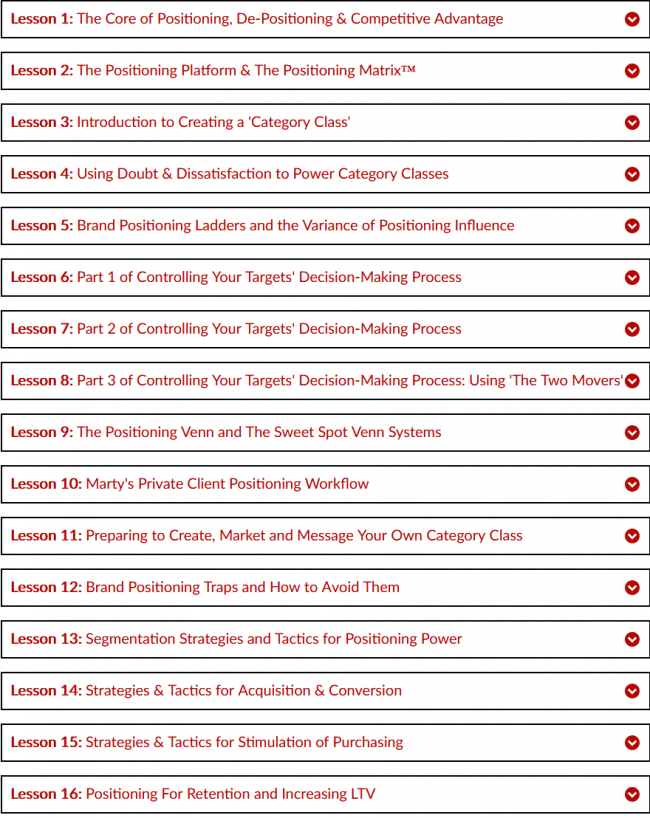 Lesson 1: The Core of Positioning, De-Positioning & Competitive Advantage

Lesson 2: The Positioning Platform & The Positioning Matrix™

Lesson 3: Introduction to Creating a 'Category Class'

Lesson 4: Using Doubt & Dissatisfaction to Power Category Classes

Lesson 5: Brand Positioning Ladders and the Variance of Positioning Influence

Lesson 6: Part 1 of Controlling Your Targets' Decision-Making Process

Lesson 7: Part 2 of Controlling Your Targets' Decision-Making Process

Lesson 8: Part 3 of Controlling Your Targets' Decision-Making Process: Using 'The Two Movers'

Lesson 9: The Positioning Venn and The Sweet Spot Venn Systems

Lesson 10: Marty's Private Client Positioning Workflow

Lesson 11: Preparing to Create, Market and Message Your Own Category Class

Lesson 12: Brand Positioning Traps and How to Avoid Them

Lesson 13: Segmentation Strategies and Tactics for Positioning Power

Lesson 14: Strategies & Tactics for Acquisition & Conversion

Lesson 15: Strategies & Tactics for Stimulation of Purchasing

Lesson 16: Positioning For Retention and Increasing LTV